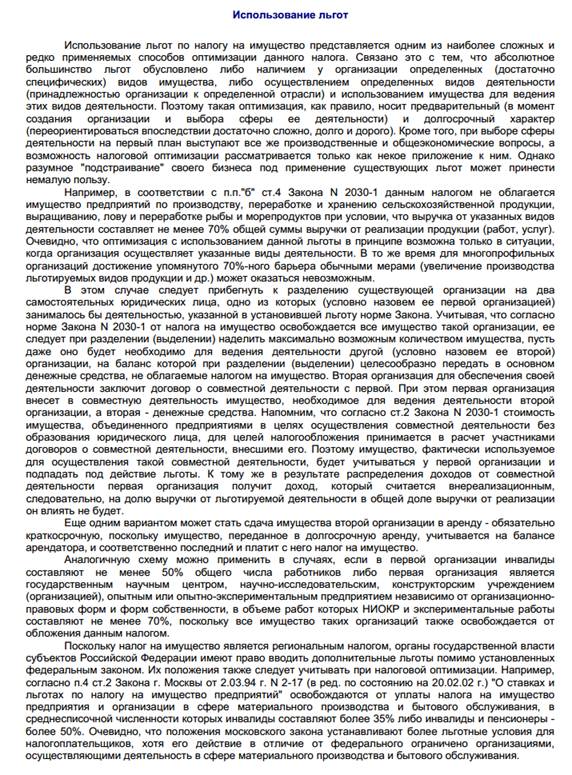 Использование льгот

Использование льгот по налогу на имущество представляется одним из наиболее сложных и редко применяемых способов оптимизации данного налога. Связано это с тем, что абсолютное большинство льгот обусловлено либо наличием у организации определенных (достаточно специфических) видов имущества, либо осуществлением определенных видов деятельности (принадлежностью организации к определенной отрасли) и использованием имущества для ведения этих видов деятельности. Поэтому такая оптимизация, как правило, носит предварительный (в момент создания организации и выбора сферы ее деятельности) и долгосрочный характер (переориентироваться впоследствии достаточно сложно, долго и дорого). Кроме того, при выборе сферы деятельности на первый план выступают все же производственные и общеэкономические вопросы, а возможность налоговой оптимизации рассматривается только как некое приложение к ним. Однако разумное "подстраивание" своего бизнеса под применение существующих льгот может принести немалую пользу.

Например, в соответствии с п.п."б" ст.4 Закона N 2030-1 данным налогом не облагается имущество предприятий по производству, переработке и хранению сельскохозяйственной продукции, выращиванию, лову и переработке рыбы и морепродуктов при условии, что выручка от указанных видов деятельности составляет не менее 70% общей суммы выручки от реализации продукции (работ, услуг). Очевидно, что оптимизация с использованием данной льготы в принципе возможна только в ситуации, когда организация осуществляет указанные виды деятельности. В то же время для многопрофильных организаций достижение упомянутого 70%-ного барьера обычными мерами (увеличение производства льготируемых видов продукции и др.) может оказаться невозможным.

В этом случае следует прибегнуть к разделению существующей организации на два самостоятельных юридических лица, одно из которых (условно назовем ее первой организацией) занималось бы деятельностью, указанной в установившей льготу норме Закона. Учитывая, что согласно норме Закона N 2030-1 от налога на имущество освобождается все имущество такой организации, ее следует при разделении (выделении) наделить максимально возможным количеством имущества, пусть даже оно будет необходимо для ведения деятельности другой (условно назовем ее второй) организации, на баланс которой при разделении (выделении) целесообразно передать в основном денежные средства, не облагаемые налогом на имущество. Вторая организация для обеспечения своей деятельности заключит договор о совместной деятельности с первой. При этом первая организация внесет в совместную деятельность имущество, необходимое для ведения деятельности второй организации, а вторая - денежные средства. Напомним, что согласно ст.2 Закона N 2030-1 стоимость имущества, объединенного предприятиями в целях осуществления совместной деятельности без образования юридического лица, для целей налогообложения принимается в расчет участниками договоров о совместной деятельности, внесшими его. Поэтому имущество, фактически используемое для осуществления такой совместной деятельности, будет учитываться у первой организации и подпадать под действие льготы. К тому же в результате распределения доходов от совместной деятельности первая организация получит доход, который считается внереализационным, следовательно, на долю выручки от льготируемой деятельности в общей доле выручки от реализации он влиять не будет.

Еще одним вариантом может стать сдача имущества второй организации в аренду - обязательно краткосрочную, поскольку имущество, переданное в долгосрочную аренду, учитывается на балансе арендатора, и соответственно последний и платит с него налог на имущество.

Аналогичную схему можно применить в случаях, если в первой организации инвалиды составляют не менее 50% общего числа работников либо первая организация является государственным научным центром, научно-исследовательским, конструкторским учреждением (организацией), опытным или опытно-экспериментальным предприятием независимо от организационно-правовых форм и форм собственности, в объеме работ которых НИОКР и экспериментальные работы составляют не менее 70%, поскольку все имущество таких организаций также освобождается от обложения данным налогом.

Поскольку налог на имущество является региональным налогом, органы государственной власти субъектов Российской Федерации имеют право вводить дополнительные льготы помимо установленных федеральным законом. Их положения также следует учитывать при налоговой оптимизации. Например, согласно п.4 ст.2 Закона г. Москвы от 2.03.94 г. N 2-17 (в ред. по состоянию на 20.02.02 г.) "О ставках и льготах по налогу на имущество предприятий" освобождаются от уплаты налога на имущество предприятия и организации в сфере материального производства и бытового обслуживания, в среднесписочной численности которых инвалиды составляют более 35% либо инвалиды и пенсионеры - более 50%. Очевидно, что положения московского закона устанавливают более льготные условия для налогоплательщиков, хотя его действие в отличие от федерального ограничено организациями, осуществляющими деятельность в сфере материального производства и бытового обслуживания.